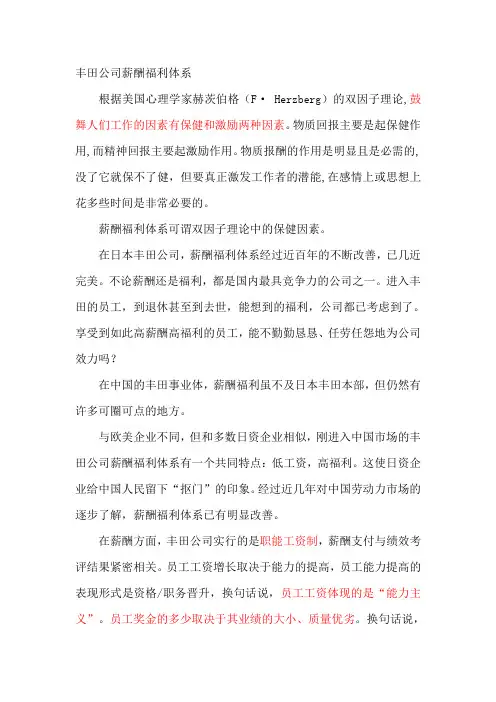 丰田公司薪酬福利体系

根据美国心理学家赫茨伯格（F· Herzberg）的双因子理论,鼓舞人们工作的因素有保健和激励两种因素。物质回报主要是起保健作用,而精神回报主要起激励作用。物质报酬的作用是明显且是必需的,没了它就保不了健，但要真正激发工作者的潜能,在感情上或思想上花多些时间是非常必要的。

薪酬福利体系可谓双因子理论中的保健因素。

在日本丰田公司，薪酬福利体系经过近百年的不断改善，已几近完美。不论薪酬还是福利，都是国内最具竞争力的公司之一。进入丰田的员工，到退休甚至到去世，能想到的福利，公司都已考虑到了。享受到如此高薪酬高福利的员工，能不勤勤恳恳、任劳任怨地为公司效力吗？

在中国的丰田事业体，薪酬福利虽不及日本丰田本部，但仍然有许多可圈可点的地方。

与欧美企业不同，但和多数日资企业相似，刚进入中国市场的丰田公司薪酬福利体系有一个共同特点：低工资，高福利。这使日资企业给中国人民留下"抠门"的印象。经过近几年对中国劳动力市场的逐步了解，薪酬福利体系已有明显改善。

在薪酬方面，丰田公司实行的是职能工资制，薪酬支付与绩效考评结果紧密相关。员工工资增长取决于能力的提高，员工能力提高的表现形式是资格/职务晋升，换句话说，员工工资体现的是"能力主义"。员工奖金的多少取决于其业绩的大小、质量优劣。换句话说，